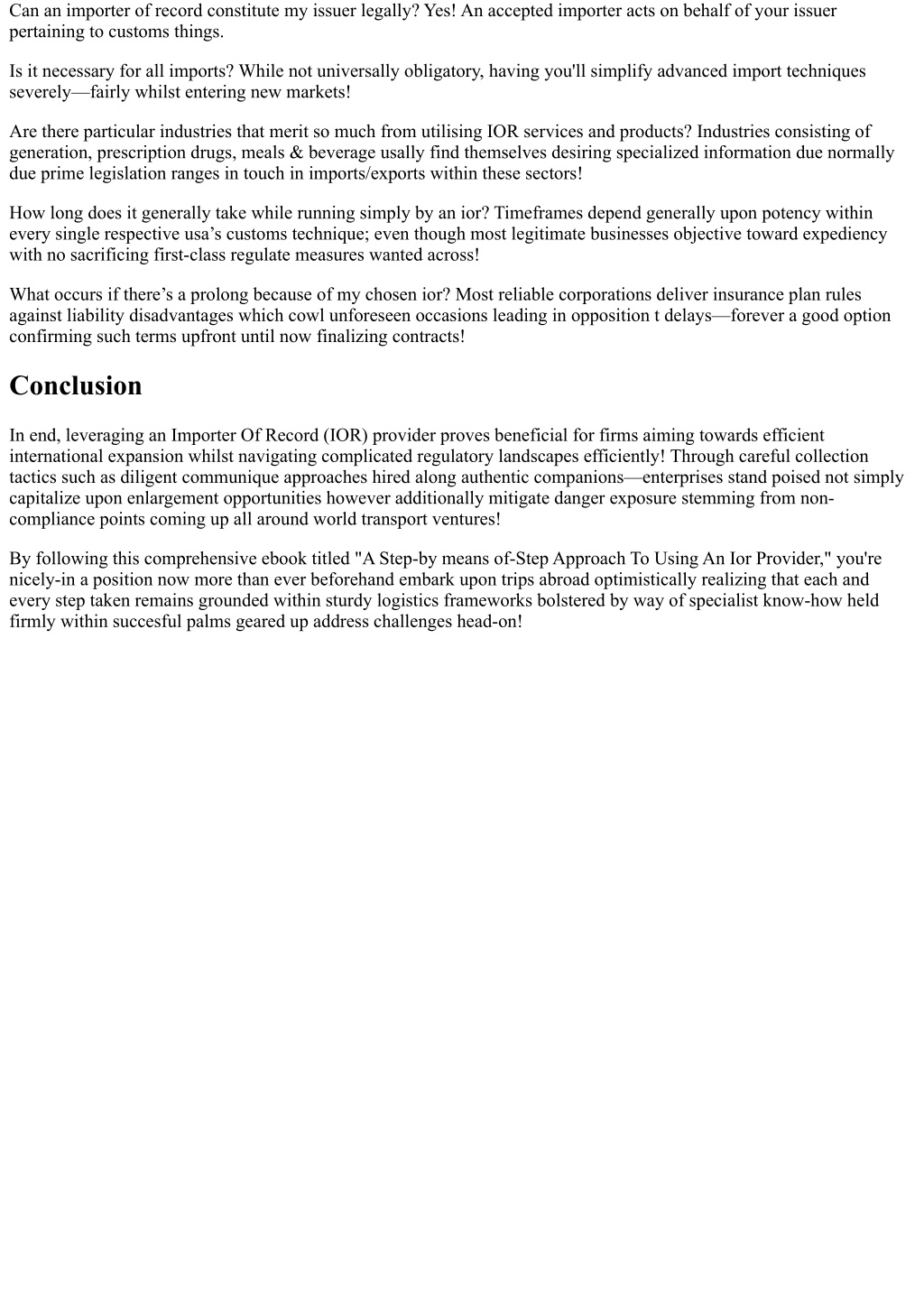 Can an importer of record constitute my issuer legally? Yes! An accepted importer acts on behalf of your issuer pertaining to customs things.

Is it necessary for all imports? While not universally obligatory, having you'll simplify advanced import techniques severely—fairly whilst entering new markets!

Are there particular industries that merit so much from utilising IOR services and products? Industries consisting of generation, prescription drugs, meals & beverage usally find themselves desiring specialized information due normally due prime legislation ranges in touch in imports/exports within these sectors!

How long does it generally take while running simply by an ior? Timeframes depend generally upon potency within every single respective usa's customs technique; even though most legitimate businesses objective toward expediency with no sacrificing first-class regulate measures wanted across!

What occurs if there's a prolong because of my chosen ior? Most reliable corporations deliver insurance plan rules against liability disadvantages which cowl unforeseen occasions leading in opposition t delays—forever a good option confirming such terms upfront until now finalizing contracts!

Conclusion

In end, leveraging an Importer Of Record (IOR) provider proves beneficial for firms aiming towards efficient international expansion whilst navigating complicated regulatory landscapes efficiently! Through careful collection tactics such as diligent communique approaches hired along authentic companions—enterprises stand poised not simply capitalize upon enlargement opportunities however additionally mitigate danger exposure stemming from non-compliance points coming up all around world transport ventures!

By following this comprehensive ebook titled "A Step-by means of-Step Approach To Using An Ior Provider," you're nicely-in a position now more than ever beforehand embark upon trips abroad optimistically realizing that each and every step taken remains grounded within sturdy logistics frameworks bolstered by way of specialist know-how held firmly within succesful palms geared up address challenges head-on!